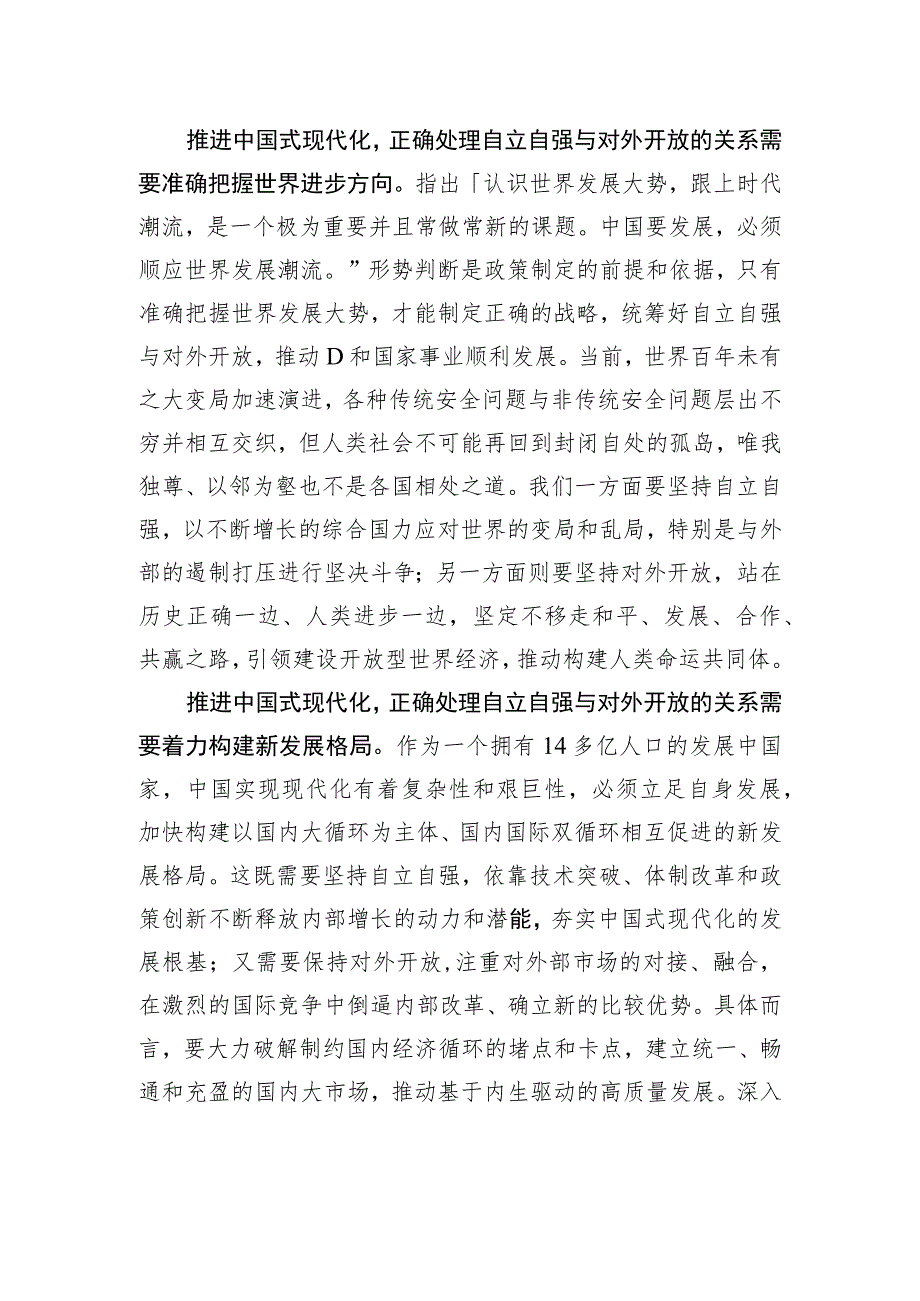 推进中国式现代化，正确处理自立自强与对外开放的关系需要准确把握世界进步方向。指出「认识世界发展大势，跟上时代潮流，是一个极为重要并且常做常新的课题。中国要发展，必须顺应世界发展潮流。”形势判断是政策制定的前提和依据，只有准确把握世界发展大势，才能制定正确的战略，统筹好自立自强与对外开放，推动D和国家事业顺利发展。当前，世界百年未有之大变局加速演进，各种传统安全问题与非传统安全问题层出不穷并相互交织，但人类社会不可能再回到封闭自处的孤岛，唯我独尊、以邻为壑也不是各国相处之道。我们一方面要坚持自立自强，以不断增长的综合国力应对世界的变局和乱局，特别是与外部的遏制打压进行坚决斗争；另一方面则要坚持对外开放，站在历史正确一边、人类进步一边，坚定不移走和平、发展、合作、共赢之路，引领建设开放型世界经济，推动构建人类命运共同体。

推进中国式现代化，正确处理自立自强与对外开放的关系需要着力构建新发展格局。作为一个拥有14多亿人口的发展中国家，中国实现现代化有着复杂性和艰巨性，必须立足自身发展，加快构建以国内大循环为主体、国内国际双循环相互促进的新发展格局。这既需要坚持自立自强，依靠技术突破、体制改革和政策创新不断释放内部增长的动力和潜能，夯实中国式现代化的发展根基；又需要保持对外开放，注重对外部市场的对接、融合，在激烈的国际竞争中倒逼内部改革、确立新的比较优势。具体而言，要大力破解制约国内经济循环的堵点和卡点，建立统一、畅通和充盈的国内大市场，推动基于内生驱动的高质量发展。深入